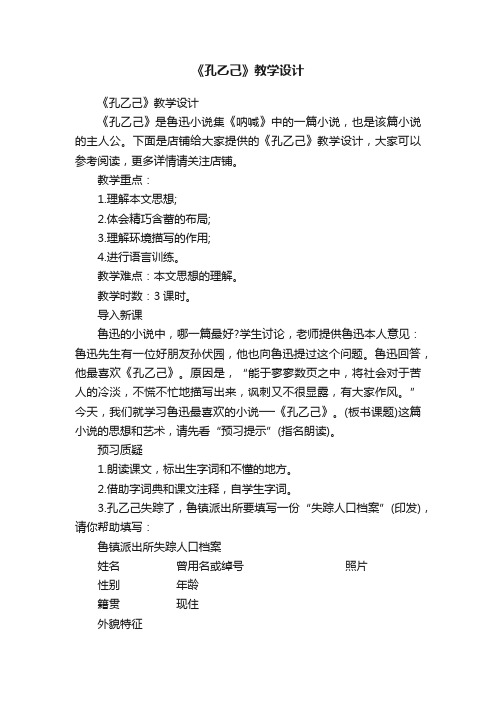 《孔乙己》教学设计

《孔乙己》教学设计

《孔乙己》是鲁迅小说集《呐喊》中的一篇小说，也是该篇小说的主人公。下面是店铺给大家提供的《孔乙己》教学设计，大家可以参考阅读，更多详情请关注店铺。

教学重点：

1.理解本文思想;

2.体会精巧含蓄的布局;

3.理解环境描写的作用;

4.进行语言训练。

教学难点：本文思想的理解。

教学时数：3 课时。

导入新课

鲁迅的小说中，哪一篇最好?学生讨论，老师提供鲁迅本人意见：鲁迅先生有一位好朋友孙伏园，他也向鲁迅提过这个问题。鲁迅回答，他最喜欢《孔乙己》。原因是，“能于寥寥数页之中，将社会对于苦人的冷淡，不慌不忙地描写出来，讽刺又不很显露，有大家作风。”今天，我们就学习鲁迅最喜欢的小说──《孔乙己》。(板书课题)这篇小说的思想和艺术，请先看“预习提示”(指名朗读)。

预习质疑

1.朗读课文，标出生字词和不懂的地方。

2.借助字词典和课文注释，自学生字词。

3.孔乙己失踪了，鲁镇派出所要填写一份“失踪人口档案”(印发)，请你帮助填写：

鲁镇派出所失踪人口档案

姓名 曾用名或绰号 照片

性别 年龄

籍贯 现住

外貌特征